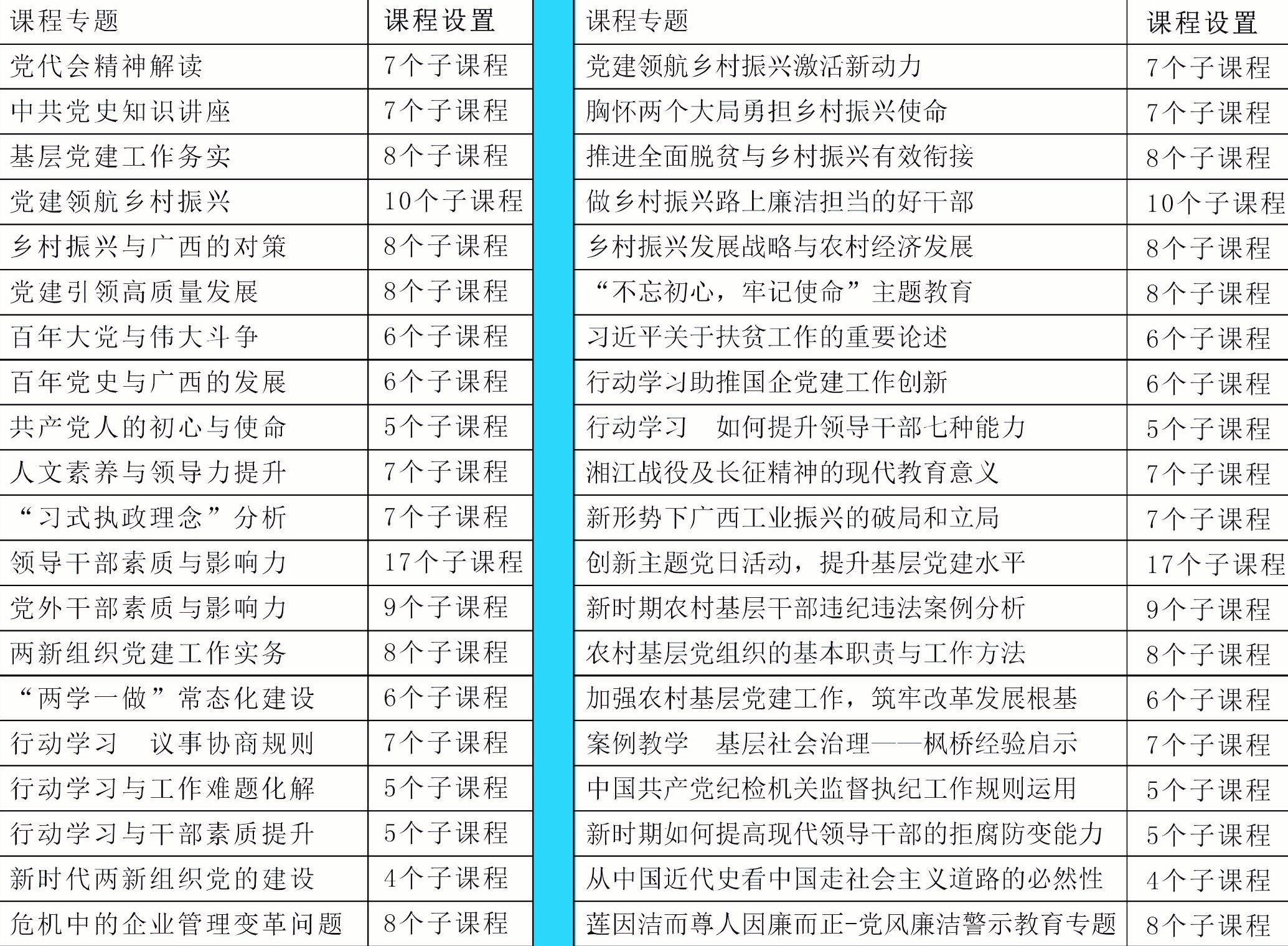 | 课程专题 | 课程设置 |
|---|---|
| 党代会精神解读 | 7个子课程 |
| 中共党史知识讲座 | 7个子课程 |
| 基层党建工作务实 | 8个子课程 |
| 党建领航乡村振兴 | 10个子课程 |
| 乡村振兴与广西的对策 | 8个子课程 |
| 党建引领高质量发展 | 8个子课程 |
| 百年大党与伟大斗争 | 6个子课程 |
| 百年党史与广西的发展 | 6个子课程 |
| 共产党人的初心与使命 | 5个子课程 |
| 人文素养与领导力提升 | 7个子课程 |
| “习式执政理念”分析 | 7个子课程 |
| 领导干部素质与影响力 | 17个子课程 |
| 党外干部素质与影响力 | 9个子课程 |
| 两新组织党建工作实务 | 8个子课程 |
| “两学一做”常态化建设 | 6个子课程 |
| 行动学习　议事协商规则 | 7个子课程 |
| 行动学习与工作难题化解 | 5个子课程 |
| 行动学习与干部素质提升 | 5个子课程 |
| 新时代两新组织党的建设 | 4个子课程 |
| 危机中的企业管理变革问题 | 8个子课程 |

| 课程专题 | 课程设置 |
|---|---|
| 党建领航乡村振兴激活新动力 | 7个子课程 |
| 胸怀两个大局勇担乡村振兴使命 | 7个子课程 |
| 推进全面脱贫与乡村振兴有效衔接 | 8个子课程 |
| 做乡村振兴路上廉洁担当的好干部 | 10个子课程 |
| 乡村振兴发展战略与农村经济发展 | 8个子课程 |
| “不忘初心，牢记使命”主题教育 | 8个子课程 |
| 习近平关于扶贫工作的重要论述 | 6个子课程 |
| 行动学习助推国企党建工作创新 | 6个子课程 |
| 行动学习　如何提升领导干部七种能力 | 5个子课程 |
| 湘江战役及长征精神的现代教育意义 | 7个子课程 |
| 新形势下广西工业振兴的破局和立局 | 7个子课程 |
| 创新主题党日活动，提升基层党建水平 | 17个子课程 |
| 新时期农村基层干部违纪违法案例分析 | 9个子课程 |
| 农村基层党组织的基本职责与工作方法 | 8个子课程 |
| 加强农村基层党建工作，筑牢改革发展根基 | 6个子课程 |
| 案例教学　基层社会治理——枫桥经验启示 | 7个子课程 |
| 中国共产党纪检机关监督执纪工作规则运用 | 5个子课程 |
| 新时期如何提高现代领导干部的拒腐防变能力 | 5个子课程 |
| 从中国近代史看中国走社会主义道路的必然性 | 4个子课程 |
| 莲因洁而尊人因廉而正-党风廉洁警示教育专题 | 8个子课程 |